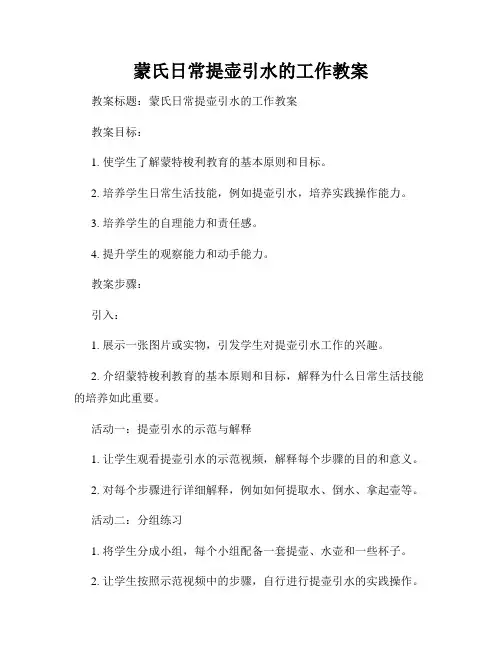 蒙氏日常提壶引水的工作教案

教案标题：蒙氏日常提壶引水的工作教案

教案目标：

1. 使学生了解蒙特梭利教育的基本原则和目标。

2. 培养学生日常生活技能，例如提壶引水，培养实践操作能力。

3. 培养学生的自理能力和责任感。

4. 提升学生的观察能力和动手能力。

教案步骤：

引入：

1. 展示一张图片或实物，引发学生对提壶引水工作的兴趣。

2. 介绍蒙特梭利教育的基本原则和目标，解释为什么日常生活技能的培养如此重要。

活动一：提壶引水的示范与解释

1. 让学生观看提壶引水的示范视频，解释每个步骤的目的和意义。

2. 对每个步骤进行详细解释，例如如何提取水、倒水、拿起壶等。

活动二：分组练习

1. 将学生分成小组，每个小组配备一套提壶、水壶和一些杯子。

2. 让学生按照示范视频中的步骤，自行进行提壶引水的实践操作。